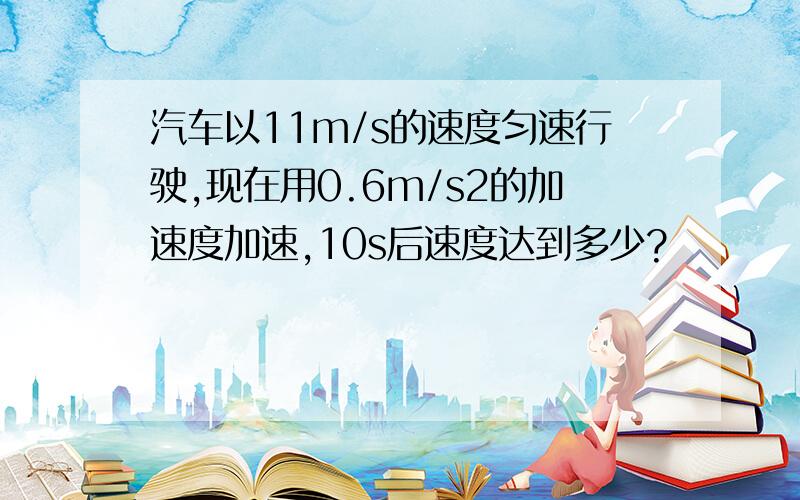 汽车以11m/s的速度匀速行驶,现在用0.6m/s2的加速度加速,10s后速度达到多少?